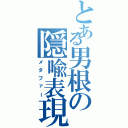 とある男根の隠喩表現
メタファー